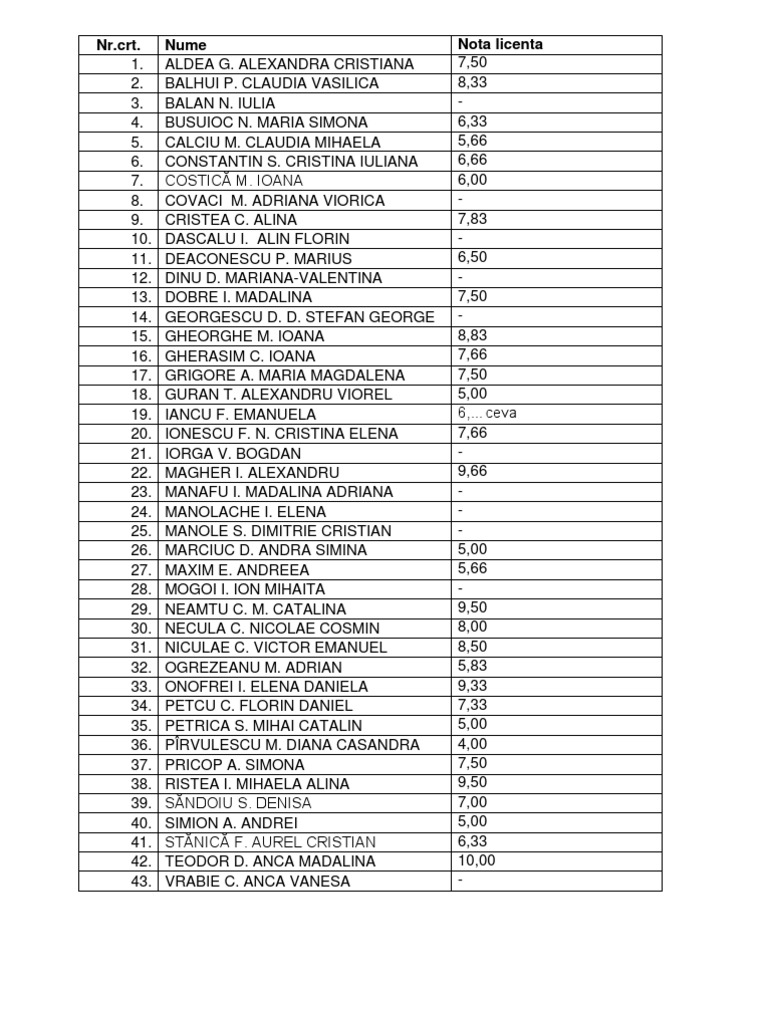 | Nr.crt. | Nume | Nota licenta |
|---|---|---|
| 1. | ALDEA G. ALEXANDRA CRISTIANA | 7,50 |
| 2. | BALHUI P. CLAUDIA VASILICA | 8,33 |
| 3. | BALAN N. IULIA | - |
| 4. | BUSUIOC N. MARIA SIMONA | 6,33 |
| 5. | CALCIU M. CLAUDIA MIHAELA | 5,66 |
| 6. | CONSTANTIN S. CRISTINA IULIANA | 6,66 |
| 7. | COSTICĂ M. IOANA | 6,00 |
| 8. | COVACI M. ADRIANA VIORICA | - |
| 9. | CRISTEA C. ALINA | 7,83 |
| 10. | DASCALU I. ALIN FLORIN | - |
| 11. | DEACONESCU P. MARIUS | 6,50 |
| 12. | DINU D. MARIANA-VALENTINA | - |
| 13. | DOBRE I. MADALINA | 7,50 |
| 14. | GEORGESCU D. D. STEFAN GEORGE | - |
| 15. | GHEORGHE M. IOANA | 8,83 |
| 16. | GHERASIM C. IOANA | 7,66 |
| 17. | GRIGORE A. MARIA MAGDALENA | 7,50 |
| 18. | GURAN T. ALEXANDRU VIOREL | 5,00 |
| 19. | IANCU F. EMANUELA | 6,... ceva |
| 20. | IONESCU F. N. CRISTINA ELENA | 7,66 |
| 21. | IORGA V. BOGDAN | - |
| 22. | MAGHER I. ALEXANDRU | 9,66 |
| 23. | MANAFU I. MADALINA ADRIANA | - |
| 24. | MANOLACHE I. ELENA | - |
| 25. | MANOLE S. DIMITRIE CRISTIAN | - |
| 26. | MARCIUC D. ANDRA SIMINA | 5,00 |
| 27. | MAXIM E. ANDREEA | 5,66 |
| 28. | MOGOI I. ION MIHAITA | - |
| 29. | NEAMTU C. M. CATALINA | 9,50 |
| 30. | NECULA C. NICOLAE COSMIN | 8,00 |
| 31. | NICULAE C. VICTOR EMANUEL | 8,50 |
| 32. | OGREZEANU M. ADRIAN | 5,83 |
| 33. | ONOFREI I. ELENA DANIELA | 9,33 |
| 34. | PETCU C. FLORIN DANIEL | 7,33 |
| 35. | PETRICA S. MIHAI CATALIN | 5,00 |
| 36. | PÎRVULESCU M. DIANA CASANDRA | 4,00 |
| 37. | PRICOP A. SIMONA | 7,50 |
| 38. | RISTEA I. MIHAELA ALINA | 9,50 |
| 39. | SĂNDOIU S. DENISA | 7,00 |
| 40. | SIMION A. ANDREI | 5,00 |
| 41. | STĂNICĂ F. AUREL CRISTIAN | 6,33 |
| 42. | TEODOR D. ANCA MADALINA | 10,00 |
| 43. | VRABIE C. ANCA VANESA | - |